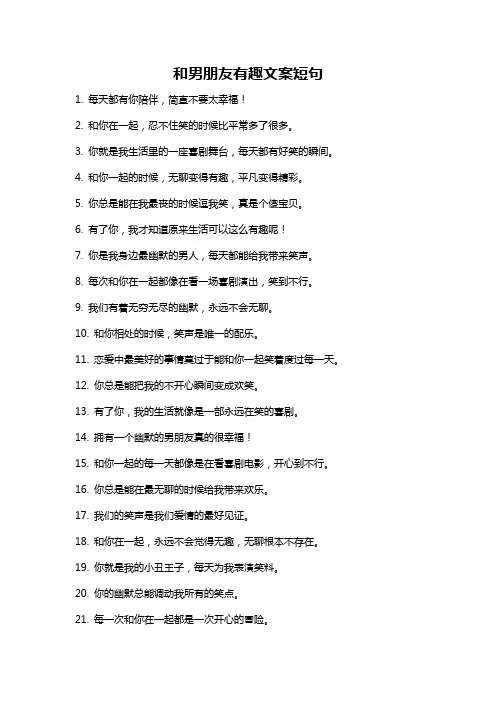 和男朋友有趣文案短句

1. 每天都有你陪伴，简直不要太幸福！

2. 和你在一起，忍不住笑的时候比平常多了很多。

3. 你就是我生活里的一座喜剧舞台，每天都有好笑的瞬间。

4. 和你一起的时候，无聊变得有趣，平凡变得精彩。

5. 你总是能在我最丧的时候逗我笑，真是个傻宝贝。

6. 有了你，我才知道原来生活可以这么有趣呢！

7. 你是我身边最幽默的男人，每天都能给我带来笑声。

8. 每次和你在一起都像在看一场喜剧演出，笑到不行。

9. 我们有着无穷无尽的幽默，永远不会无聊。

10. 和你相处的时候，笑声是唯一的配乐。

11. 恋爱中最美好的事情莫过于能和你一起笑着度过每一天。

12. 你总是能把我的不开心瞬间变成欢笑。

13. 有了你，我的生活就像是一部永远在笑的喜剧。

14. 拥有一个幽默的男朋友真的很幸福！

15. 和你一起的每一天都像是在看喜剧电影，开心到不行。

16. 你总是能在最无聊的时候给我带来欢乐。

17. 我们的笑声是我们爱情的最好见证。

18. 和你在一起，永远不会觉得无趣，无聊根本不存在。

19. 你就是我的小丑王子，每天为我表演笑料。

20. 你的幽默总能调动我所有的笑点。

21. 每一次和你在一起都是一次开心的冒险。